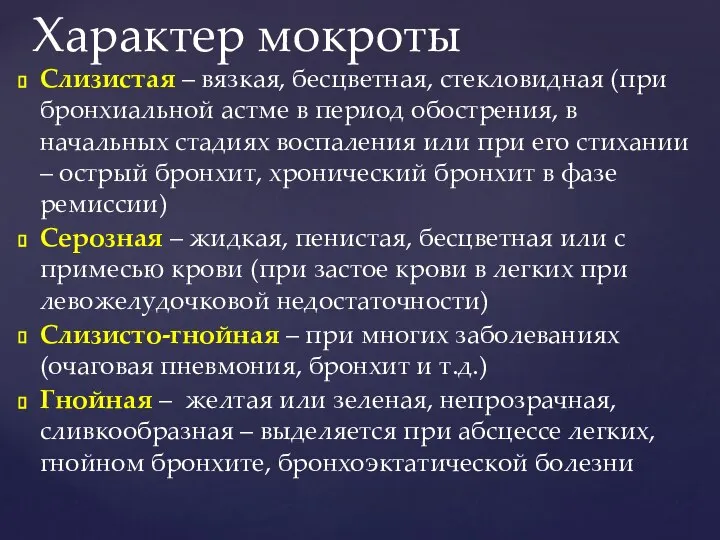 Характер мокроты

Слизистая – вязкая, бесцветная, стекловидная (при бронхиальной астме в период обострения, в начальных стадиях воспаления или при его стихании – острый бронхит, хронический бронхит в фазе ремиссии)

Серозная – жидкая, пенистая, бесцветная или с примесью крови (при застое крови в легких при левожелудочковой недостаточности)

Слизисто-гнойная – при многих заболеваниях (очаговая пневмония, бронхит и т.д.)

Гнойная – желтая или зеленая, непрозрачная, сливкообразная – выделяется при абсцессе легких, гнойном бронхите, бронхоэктатической болезни